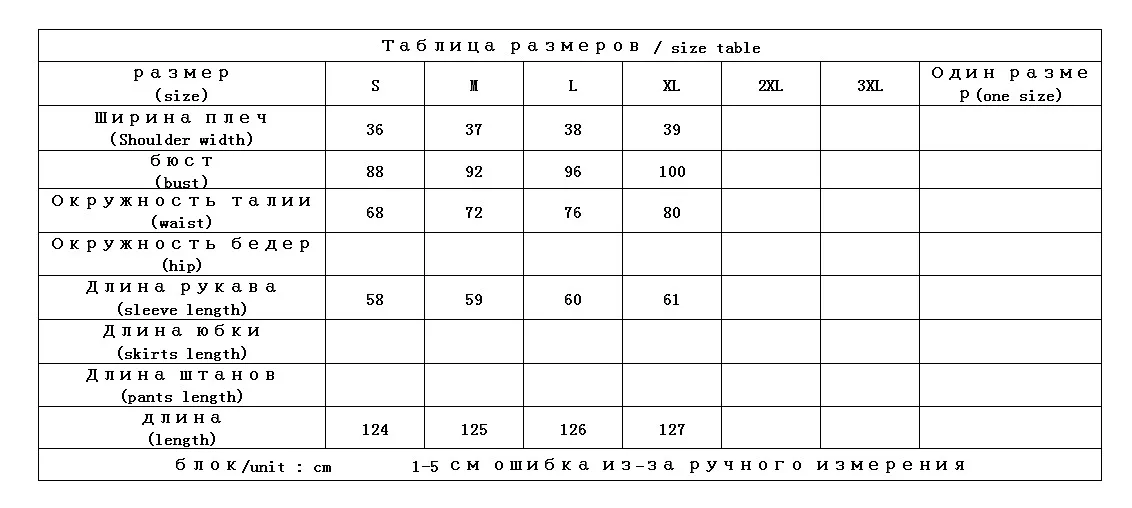 Таблица размеров / size table

| размер (size) | S | M | L | XL | 2XL | 3XL | Один размер (one size) |
|---|---|---|---|---|---|---|---|
| Ширина плеч (Shoulder width) | 36 | 37 | 38 | 39 | | | |
| бюст (bust) | 88 | 92 | 96 | 100 | | | |
| Окружность талии (waist) | 68 | 72 | 76 | 80 | | | |
| Окружность бедер (hip) | | | | | | | |
| Длина рукава (sleeve length) | 58 | 59 | 60 | 61 | | | |
| Длина юбки (skirts length) | | | | | | | |
| Длина штанов (pants length) | | | | | | | |
| длина (length) | 124 | 125 | 126 | 127 | | | |

блок/unit : cm 1-5 см ошибка из-за ручного измерения